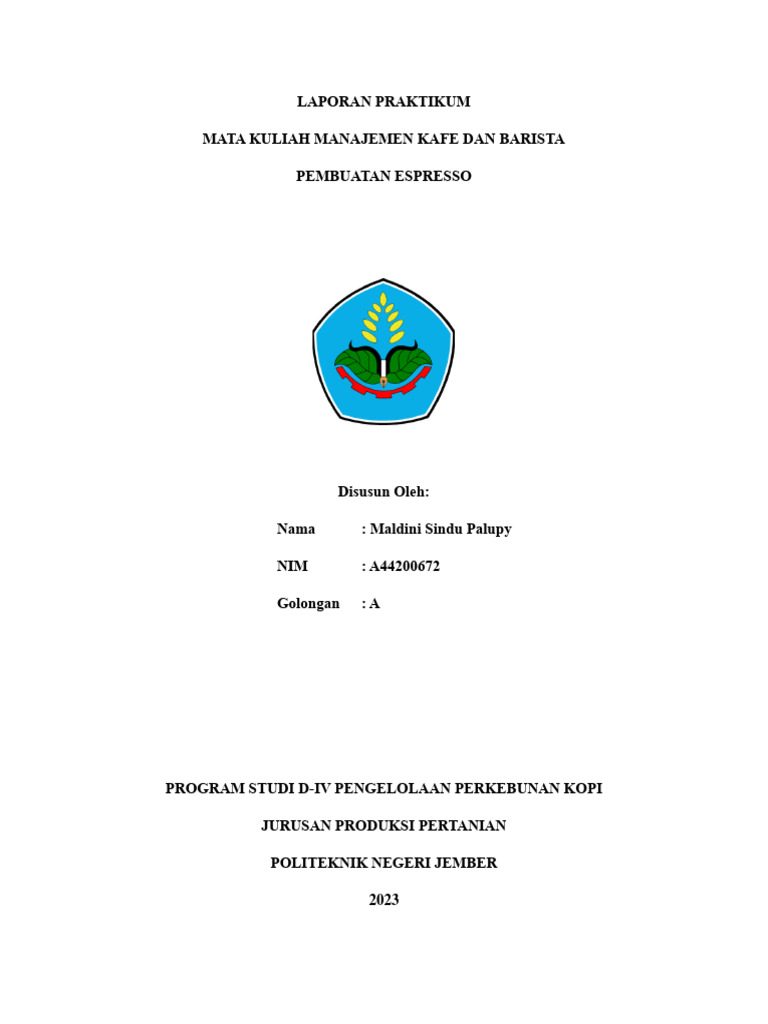 LAPORAN PRAKTIKUM

MATA KULIAH MANAJEMEN KAFE DAN BARISTA

PEMBUATAN ESPRESSO

Disusun Oleh:

Nama : Maldini Sindu Palupy

NIM : A44200672

Golongan : A

PROGRAM STUDI D-IV PENGELOLAAN PERKEBUNAN KOPI

JURUSAN PRODUKSI PERTANIAN

POLITEKNIK NEGERI JEMBER

2023